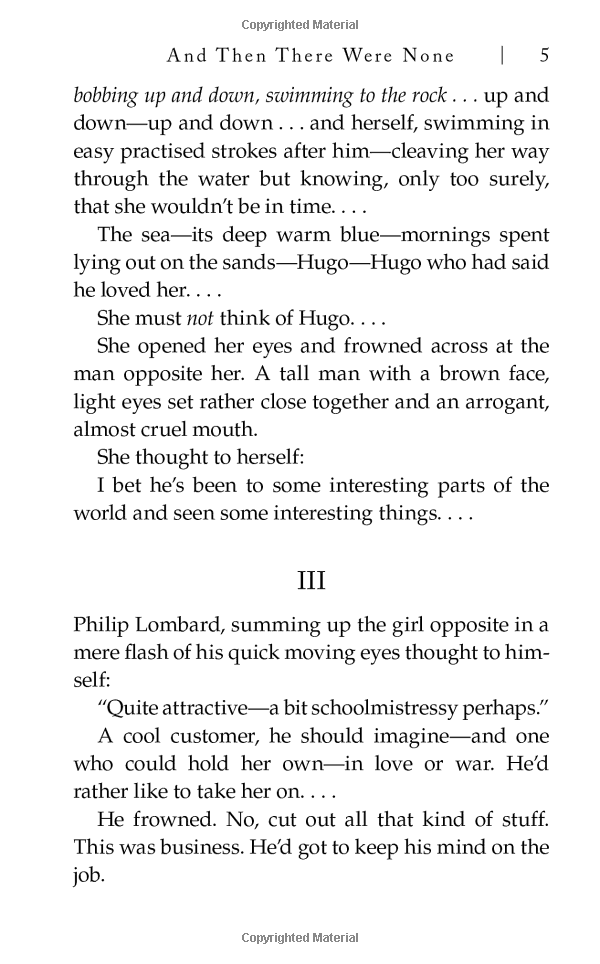 Copyrighted Material

And Then There Were None | 5

bobbing up and down, swimming to the rock . . . up and down—up and down . . . and herself, swimming in easy practised strokes after him—cleaving her way through the water but knowing, only too surely, that she wouldn't be in time. . . .

The sea—its deep warm blue—mornings spent lying out on the sands—Hugo—Hugo who had said he loved her. . . .

She must not think of Hugo. . . .

She opened her eyes and frowned across at the man opposite her. A tall man with a brown face, light eyes set rather close together and an arrogant, almost cruel mouth.

She thought to herself:

I bet he's been to some interesting parts of the world and seen some interesting things. . . .

III

Philip Lombard, summing up the girl opposite in a mere flash of his quick moving eyes thought to himself:

"Quite attractive—a bit schoolmistressy perhaps."

A cool customer, he should imagine—and one who could hold her own—in love or war. He'd rather like to take her on. . . .

He frowned. No, cut out all that kind of stuff. This was business. He'd got to keep his mind on the job.

Copyrighted Material